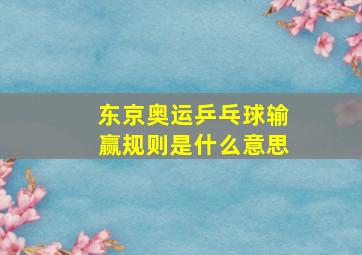 东京奥运乒乓球输赢规则是什么意思